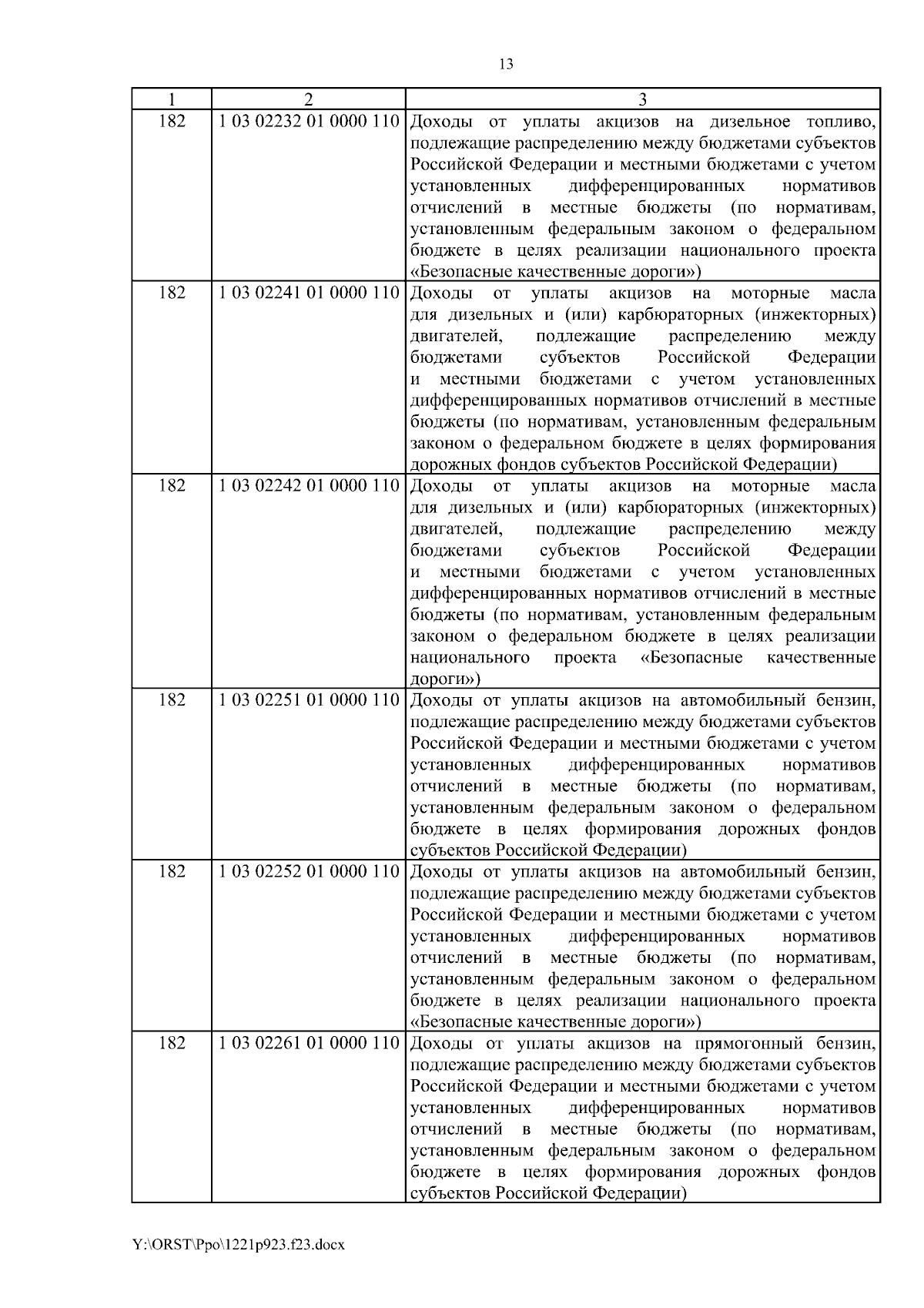 13

| 1 | 2 | 3 |
|---|---|---|
| 182 | 1 03 02232 01 0000 110 | Доходы от уплаты акцизов на дизельное топливо, подлежащие распределению между бюджетами субъектов Российской Федерации и местными бюджетами с учетом установленных дифференцированных нормативов отчислений в местные бюджеты (по нормативам, установленным федеральным законом о федеральном бюджете в целях реализации национального проекта «Безопасные качественные дороги») |
| 182 | 1 03 02241 01 0000 110 | Доходы от уплаты акцизов на моторные масла для дизельных и (или) карбюраторных (инжекторных) двигателей, подлежащие распределению между бюджетами субъектов Российской Федерации и местными бюджетами с учетом установленных дифференцированных нормативов отчислений в местные бюджеты (по нормативам, установленным федеральным законом о федеральном бюджете в целях формирования дорожных фондов субъектов Российской Федерации) |
| 182 | 1 03 02242 01 0000 110 | Доходы от уплаты акцизов на моторные масла для дизельных и (или) карбюраторных (инжекторных) двигателей, подлежащие распределению между бюджетами субъектов Российской Федерации и местными бюджетами с учетом установленных дифференцированных нормативов отчислений в местные бюджеты (по нормативам, установленным федеральным законом о федеральном бюджете в целях реализации национального проекта «Безопасные качественные дороги») |
| 182 | 1 03 02251 01 0000 110 | Доходы от уплаты акцизов на автомобильный бензин, подлежащие распределению между бюджетами субъектов Российской Федерации и местными бюджетами с учетом установленных дифференцированных нормативов отчислений в местные бюджеты (по нормативам, установленным федеральным законом о федеральном бюджете в целях формирования дорожных фондов субъектов Российской Федерации) |
| 182 | 1 03 02252 01 0000 110 | Доходы от уплаты акцизов на автомобильный бензин, подлежащие распределению между бюджетами субъектов Российской Федерации и местными бюджетами с учетом установленных дифференцированных нормативов отчислений в местные бюджеты (по нормативам, установленным федеральным законом о федеральном бюджете в целях реализации национального проекта «Безопасные качественные дороги») |
| 182 | 1 03 02261 01 0000 110 | Доходы от уплаты акцизов на прямогонный бензин, подлежащие распределению между бюджетами субъектов Российской Федерации и местными бюджетами с учетом установленных дифференцированных нормативов отчислений в местные бюджеты (по нормативам, установленным федеральным законом о федеральном бюджете в целях формирования дорожных фондов субъектов Российской Федерации) |

Y:\ORST\Ppo\1221p923.f23.docx